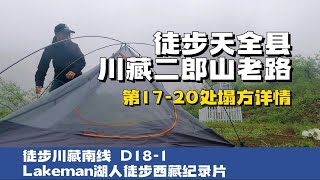 徒步天全县
川藏二郎山老路
第17-20处塌方详情

徒步川藏南线 D18-1
Lakeman湖人徒步西藏纪录片